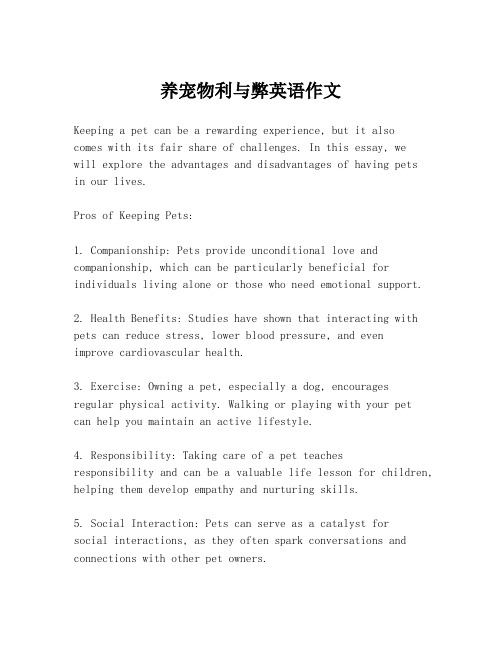 养宠物利与弊英语作文

Keeping a pet can be a rewarding experience, but it also comes with its fair share of challenges. In this essay, we will explore the advantages and disadvantages of having pets in our lives.

Pros of Keeping Pets:

1. Companionship: Pets provide unconditional love and companionship, which can be particularly beneficial for individuals living alone or those who need emotional support.

2. Health Benefits: Studies have shown that interacting with pets can reduce stress, lower blood pressure, and even improve cardiovascular health.

3. Exercise: Owning a pet, especially a dog, encourages regular physical activity. Walking or playing with your pet can help you maintain an active lifestyle.

4. Responsibility: Taking care of a pet teaches responsibility and can be a valuable life lesson for children, helping them develop empathy and nurturing skills.

5. Social Interaction: Pets can serve as a catalyst for social interactions, as they often spark conversations and connections with other pet owners.